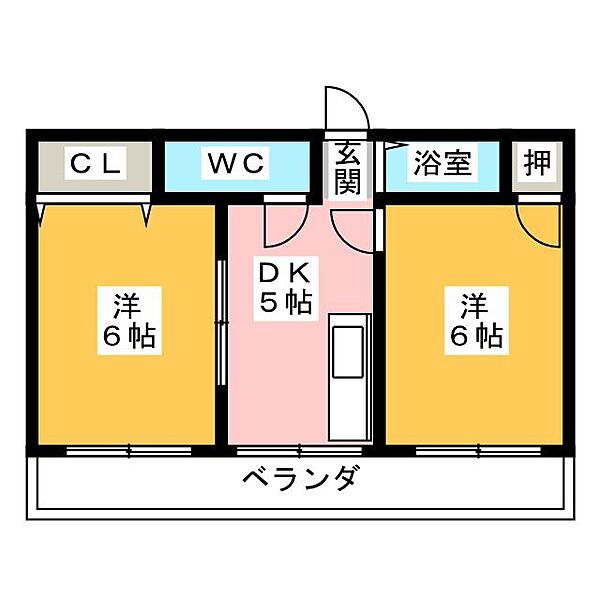 CL

WC

玄関

浴室

押

洋
6帖

DK
5帖

洋
6帖

ベランダ